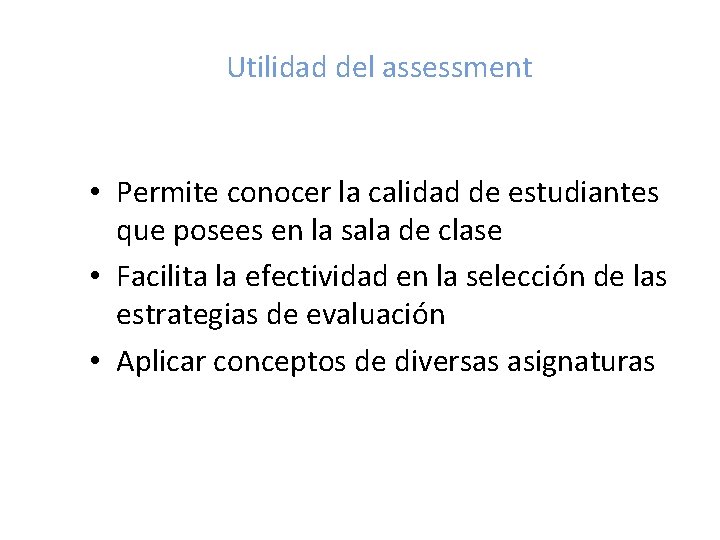 Utilidad del assessment

• Permite conocer la calidad de estudiantes que posees en la sala de clase
• Facilita la efectividad en la selección de las estrategias de evaluación
• Aplicar conceptos de diversas asignaturas